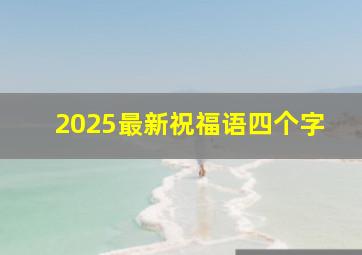 2025最新祝福语四个字